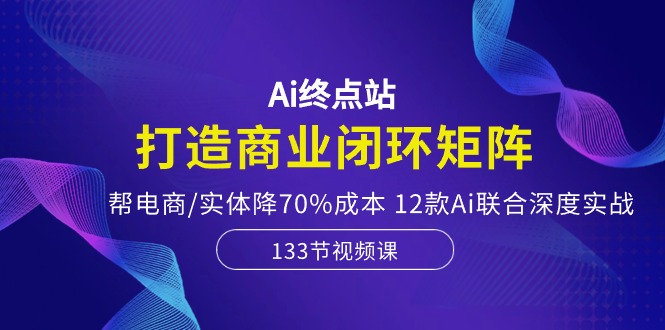 Ai终点站

打造商业闭环矩阵

帮电商/实体降70%成本 12款Ai联合深度实战

133节视频课